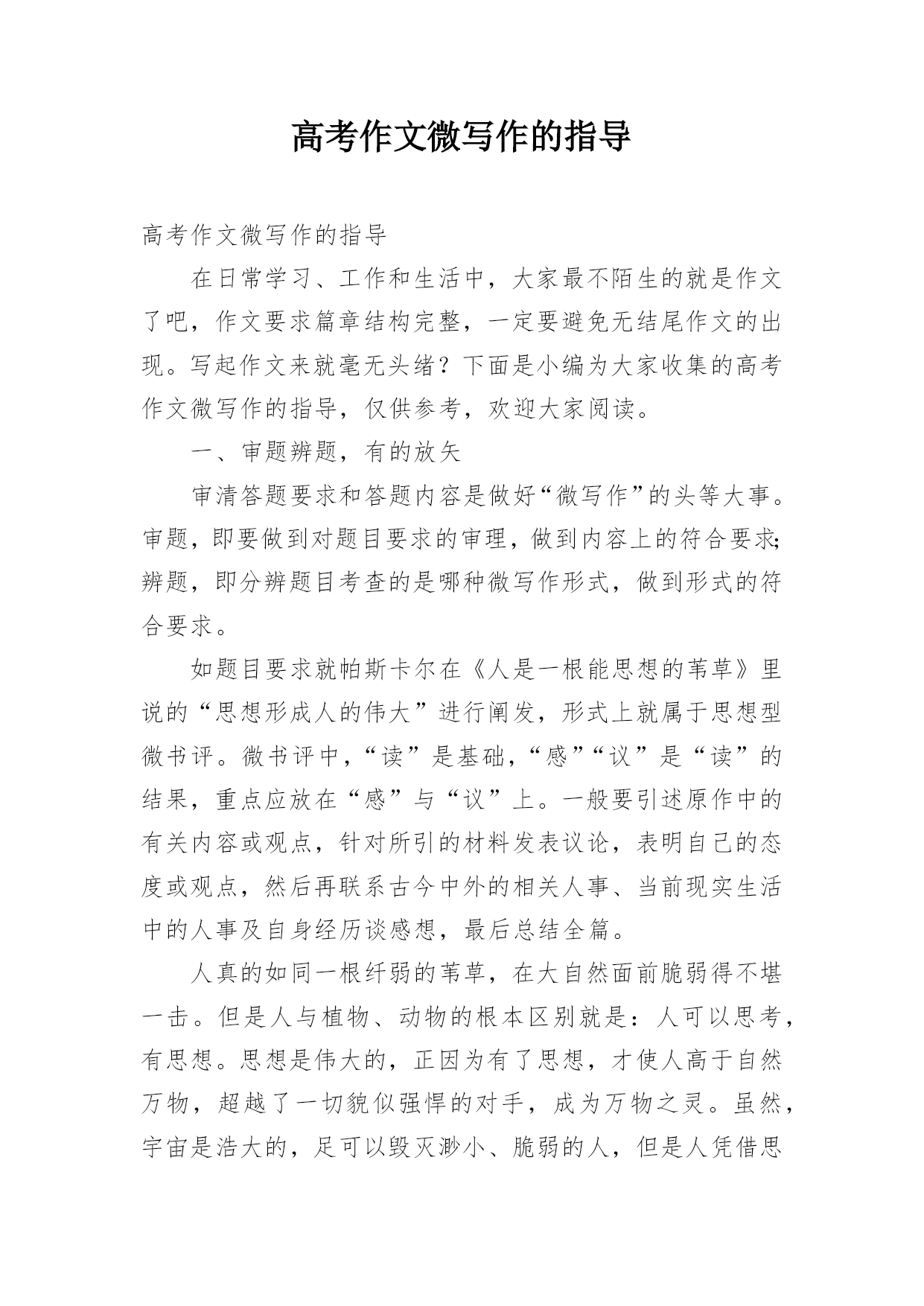 高考作文微写作的指导

高考作文微写作的指导

在日常学习、工作和生活中，大家最不陌生的就是作文了吧，作文要求篇章结构完整，一定要避免无结尾作文的出现。写起作文来就毫无头绪？下面是小编为大家收集的高考作文微写作的指导，仅供参考，欢迎大家阅读。

一、审题辨题，有的放矢

审清答题要求和答题内容是做好“微写作”的头等大事。审题，即要做到对题目要求的审理，做到内容上的符合要求;辨题，即分辨题目考查的是哪种微写作形式，做到形式的符合要求。

如题目要求就帕斯卡尔在《人是一根能思想的苇草》里说的“思想形成人的伟大”进行阐发，形式上就属于思想型微书评。微书评中，“读”是基础，“感”“议”是“读”的结果，重点应放在“感”与“议”上。一般要引述原作中的有关内容或观点，针对所引的材料发表议论，表明自己的态度或观点，然后再联系古今中外的相关人事、当前现实生活中的人事及自身经历谈感想，最后总结全篇。

人真的如同一根纤弱的苇草，在大自然面前脆弱得不堪一击。但是人与植物、动物的根本区别就是：人可以思考，有思想。思想是伟大的，正因为有了思想，才使人高于自然万物，超越了一切貌似强悍的对手，成为万物之灵。虽然，宇宙是浩大的，足可以毁灭渺小、脆弱的人，但是人凭借思